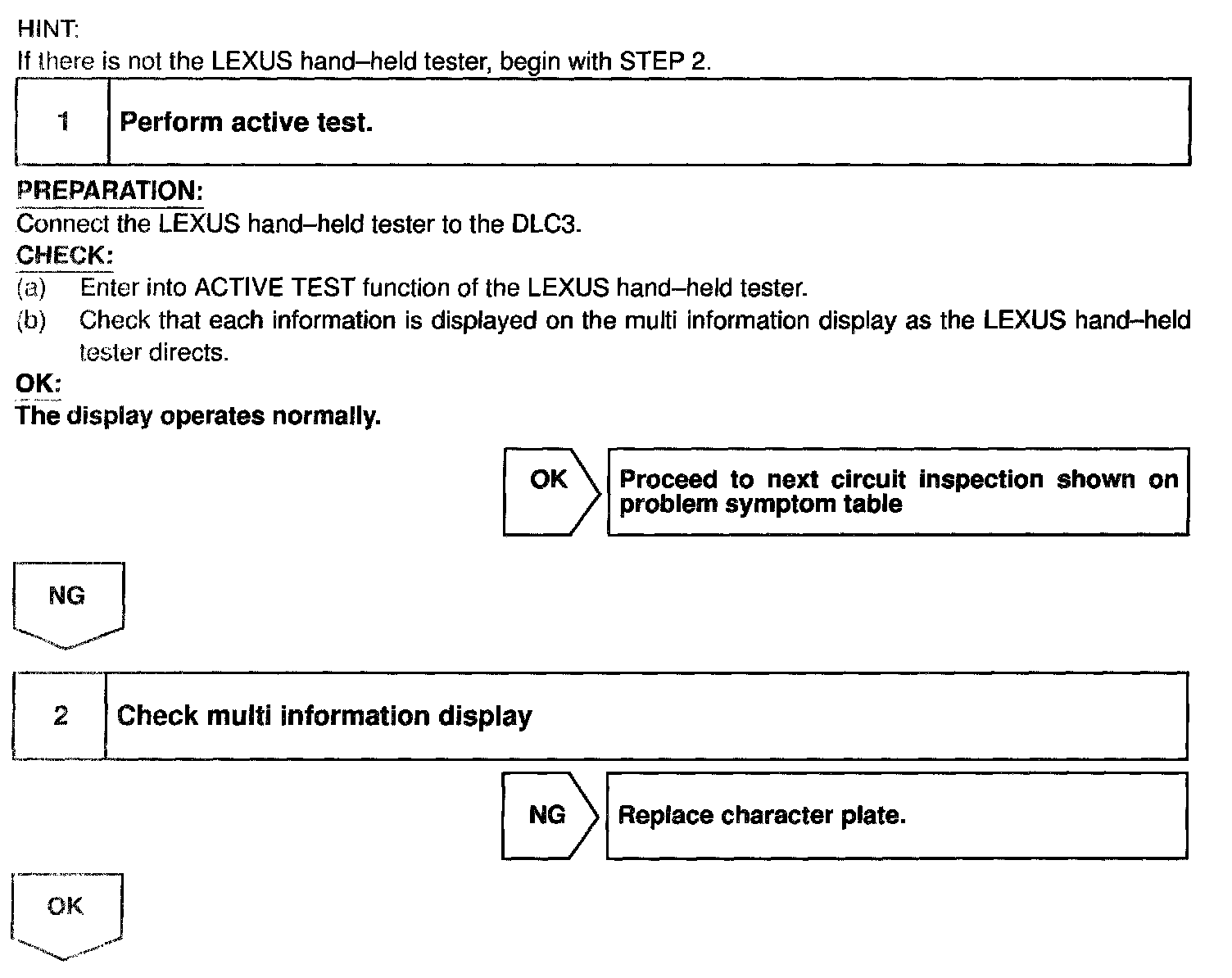 HINT:
If there is not the LEXUS hand–held tester, begin with STEP 2.

1 Perform active test.

PREPARATION:
Connect the LEXUS hand–held tester to the DLC3.
CHECK:
(a) Enter into ACTIVE TEST function of the LEXUS hand–held tester.
(b) Check that each information is displayed on the multi information display as the LEXUS hand–held tester directs.
OK:
The display operates normally.

OK

Proceed to next circuit inspection shown on problem symptom table

NG

2 Check multi information display

NG

Replace character plate.

OK